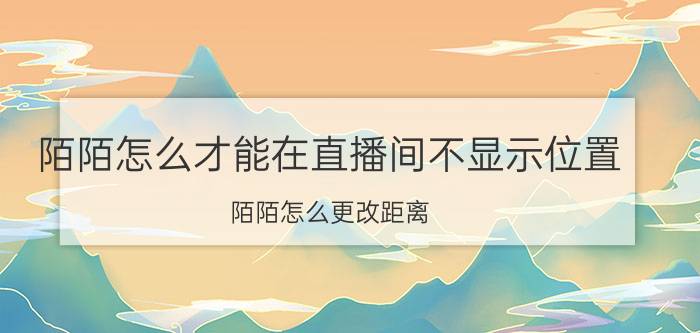 陌陌怎么才能在直播间不显示位置

陌陌怎么更改距离